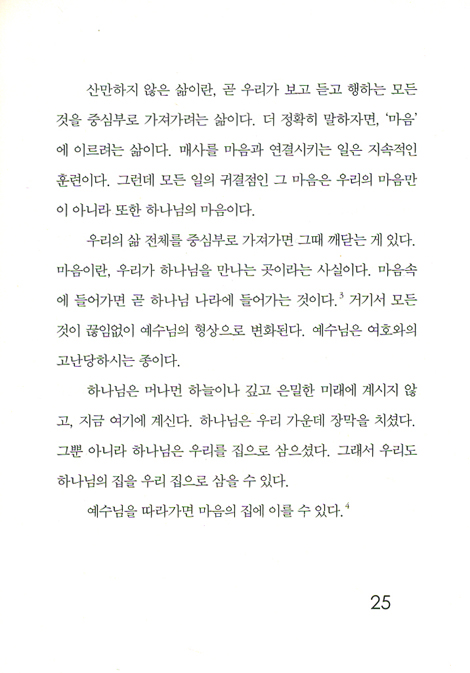 산만하지 않은 삶이란, 곧 우리가 보고 듣고 행하는 모든 것을 중심부로 가져가려는 삶이다. 더 정확히 말하자면, '마음'에 이르려는 삶이다. 매사를 마음과 연결시키는 일은 지속적인 훈련이다. 그런데 모든 일의 귀결점인 그 마음은 우리의 마음만이 아니라 또한 하나님의 마음이다.

우리의 삶 전체를 중심부로 가져가면 그때 깨닫는 게 있다. 마음이란, 우리가 하나님을 만나는 곳이라는 사실이다. 마음속에 들어가면 곧 하나님 나라에 들어가는 것이다.$^3$ 거기서 모든 것이 끊임없이 예수님의 형상으로 변화된다. 예수님은 여호와의 고난당하시는 종이다.

하나님은 머나먼 하늘이나 깊고 은밀한 미래에 계시지 않고, 지금 여기에 계신다. 하나님은 우리 가운데 장막을 치셨다. 그뿐 아니라 하나님은 우리를 집으로 삼으셨다. 그래서 우리도 하나님의 집을 우리 집으로 삼을 수 있다.

예수님을 따라가면 마음의 집에 이를 수 있다.$^4$

25